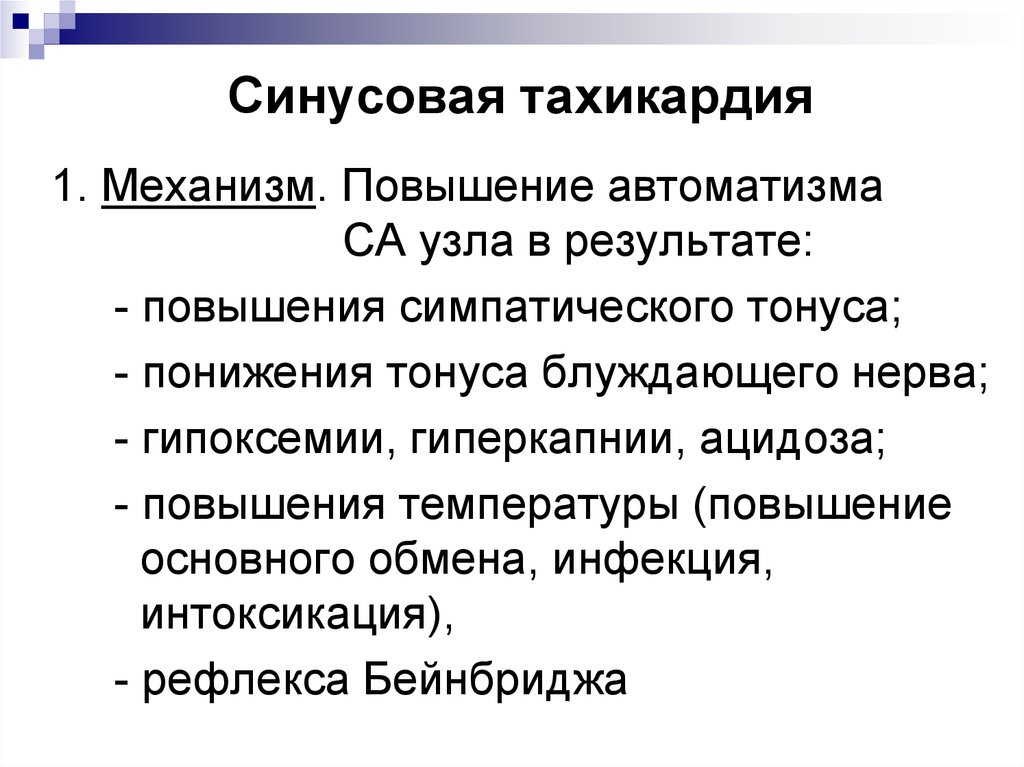 Синусовая тахикардия

1. Механизм. Повышение автоматизма СА узла в результате:

- повышения симпатического тонуса;

- понижения тонуса блуждающего нерва;

- гипоксемии, гиперкапнии, ацидоза;

- повышения температуры (повышение основного обмена, инфекция, интоксикация),

- рефлекса Бейнбриджа